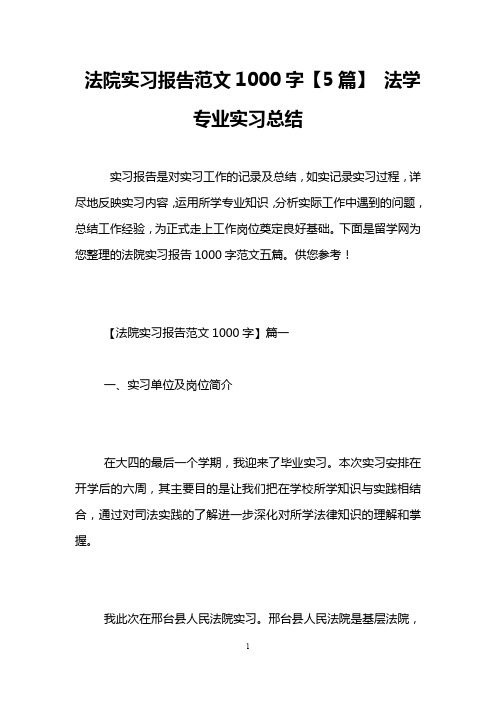 法院实习报告范文 1000 字【5 篇】 法学专业实习总结

实习报告是对实习工作的记录及总结，如实记录实习过程，详尽地反映实习内容，运用所学专业知识，分析实际工作中遇到的问题，总结工作经验，为正式走上工作岗位奠定良好基础。下面是留学网为您整理的法院实习报告 1000 字范文五篇。供您参考！

【法院实习报告范文 1000 字】篇一

一、实习单位及岗位简介

在大四的最后一个学期，我迎来了毕业实习。本次实习安排在开学后的六周，其主要目的是让我们把在学校所学知识与实践相结合，通过对司法实践的了解进一步深化对所学法律知识的理解和掌握。

我此次在邢台县人民法院实习。邢台县人民法院是基层法院，

1